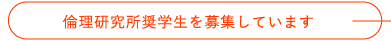 倫理研究所奨学生を募集しています